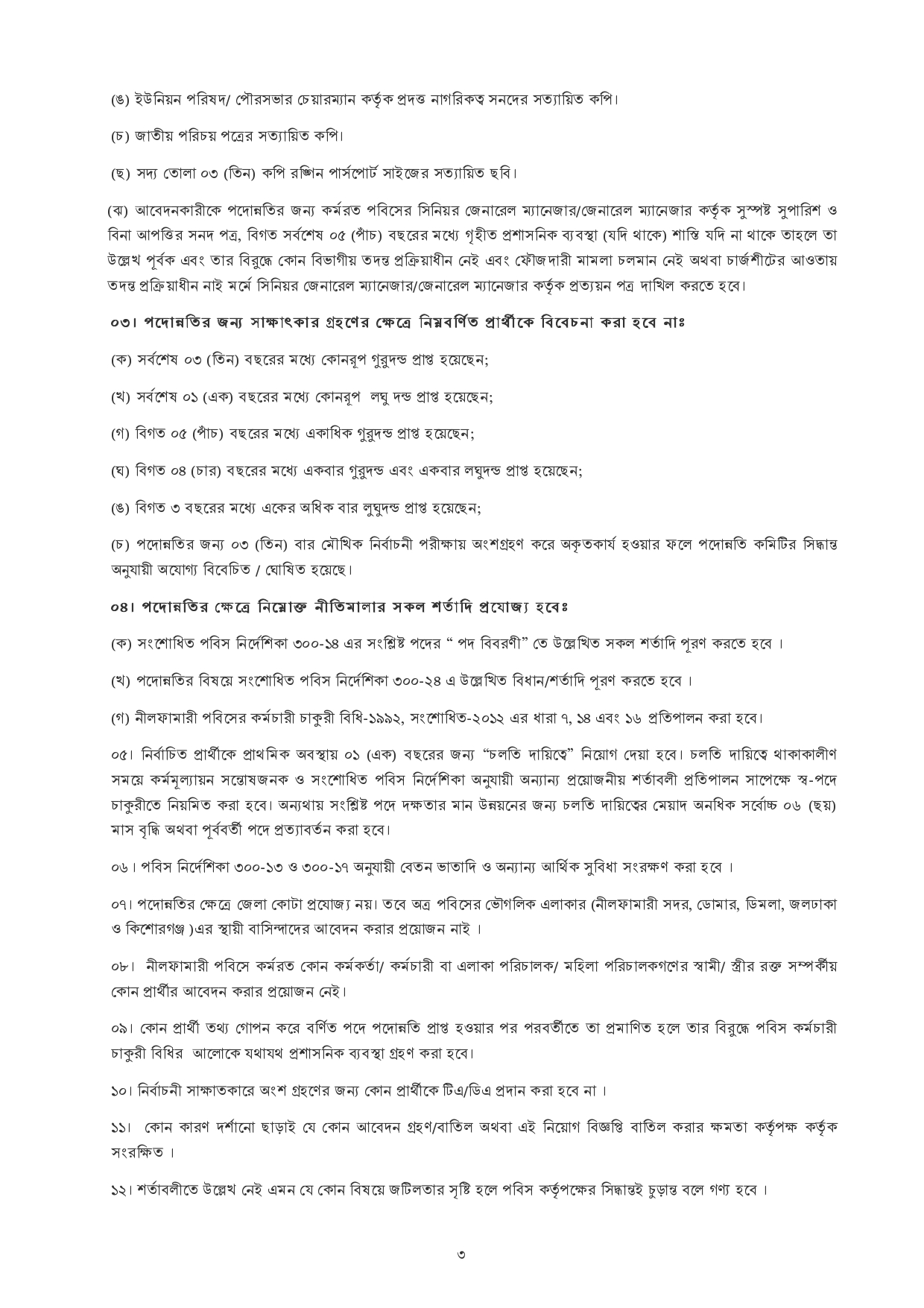 (ঙ) ইউনিয়ন পরিষদ/ পৌরসভার চেয়ারম্যান কর্তৃক প্রদত্ত নাগরিকত্ব সনদের সত্যায়িত কপি।

(চ) জাতীয় পরিচয় পত্রের সত্যায়িত কপি।

(ছ) সদ্য তোলা ০৩ (তিন) কপি রঙ্গিন পার্সপোর্ট সাইজের সত্যায়িত ছবি।

(ঝ) আবেদনকারীকে পদোন্নতির জন্য কর্মরত পবিসের সিনিয়র জেনারেল ম্যানেজার/জেনারেল ম্যানেজার কর্তৃক সুস্পষ্ট সুপারিশ ও বিনা আপত্তির সনদ পত্র, বিগত সর্বশেষ ০৫ (পাঁচ) বছরের মধ্যে গৃহীত প্রশাসনিক ব্যবস্থা (যদি থাকে) শাস্তি যদি না থাকে তাহলে তা উল্লেখ পূর্বক এবং তার বিরুদ্ধে কোন বিভাগীয় তদন্ত প্রক্রিয়াধীন নেই এবং ফৌজদারী মামলা চলমান নেই অথবা চার্জশীটের আওতায় তদন্ত প্রক্রিয়াধীন নাই মর্মে সিনিয়র জেনারেল ম্যানেজার/জেনারেল ম্যানেজার কর্তৃক প্রত্যয়ন পত্র দাখিল করতে হবে।

০৩। পদোন্নতির জন্য সাক্ষাৎকার গ্রহণের ক্ষেত্রে নিম্নবর্ণিত প্রার্থীকে বিবেচনা করা হবে নাঃ

(ক) সর্বশেষ ০৩ (তিন) বছরের মধ্যে কোনরূপ গুরুদন্ড প্রাপ্ত হয়েছেন;

(খ) সর্বশেষ ০১ (এক) বছরের মধ্যে কোনরূপ লঘু দন্ড প্রাপ্ত হয়েছেন;

(গ) বিগত ০৫ (পাঁচ) বছরের মধ্যে একাধিক গুরুদন্ড প্রাপ্ত হয়েছেন;

(ঘ) বিগত ০৪ (চার) বছরের মধ্যে একবার গুরুদন্ড এবং একবার লঘুদন্ড প্রাপ্ত হয়েছেন;

(ঙ) বিগত ৩ বছরের মধ্যে একের অধিক বার লুঘুদন্ড প্রাপ্ত হয়েছেন;

(চ) পদোন্নতির জন্য ০৩ (তিন) বার মৌখিক নির্বাচনী পরীক্ষায় অংশগ্রহণ করে অকৃতকার্য হওয়ার ফলে পদোন্নতি কমিটির সিদ্ধান্ত অনুযায়ী অযোগ্য বিবেচিত / ঘোষিত হয়েছে।

০৪। পদোন্নতির ক্ষেত্রে নিম্নোক্ত নীতিমালার সকল শর্তাদি প্রযোজ্য হবেঃ

(ক) সংশোধিত পবিস নির্দেশিকা ৩০০-১৪ এর সংশ্লিষ্ট পদের “ পদ বিবরণী” তে উল্লেখিত সকল শর্তাদি পূরণ করতে হবে ।

(খ) পদোন্নতির বিষয়ে সংশোধিত পবিস নির্দেশিকা ৩০০-২৪ এ উল্লেখিত বিধান/শর্তাদি পূরণ করতে হবে ।

(গ) নীলফামারী পবিসের কর্মচারী চাকুরী বিধি-১৯৯২, সংশোধিত-২০১২ এর ধারা ৭, ১৪ এবং ১৬ প্রতিপালন করা হবে।

০৫। নির্বাচিত প্রার্থীকে প্রাথমিক অবস্থায় ০১ (এক) বছরের জন্য “চলতি দায়িত্বে” নিয়োগ দেয়া হবে। চলতি দায়িত্বে থাকাকালীণ সময়ে কর্মমূল্যায়ন সন্তোষজনক ও সংশোধিত পবিস নির্দেশিকা অনুযায়ী অন্যান্য প্রয়োজনীয় শর্তাবলী প্রতিপালন সাপেক্ষে স্ব-পদে চাকুরীতে নিয়মিত করা হবে। অন্যথায় সংশ্লিষ্ট পদে দক্ষতার মান উন্নয়নের জন্য চলতি দায়িত্বের মেয়াদ অনধিক সর্বোচ্চ ০৬ (ছয়) মাস বৃদ্ধি অথবা পূর্ববর্তী পদে প্রত্যাবর্তন করা হবে।

০৬। পবিস নির্দেশিকা ৩০০-১৩ ও ৩০০-১৭ অনুযায়ী বেতন ভাতাদি ও অন্যান্য আর্থিক সুবিধা সংরক্ষণ করা হবে ।

০৭। পদোন্নতির ক্ষেত্রে জেলা কোটা প্রযোজ্য নয়। তবে অত্র পবিসের ভৌগলিক এলাকার (নীলফামারী সদর, ডোমার, ডিমলা, জলঢাকা ও কিশোরগঞ্জ )এর স্থায়ী বাসিন্দাদের আবেদন করার প্রয়োজন নাই ।

০৮। নীলফামারী পবিসে কর্মরত কোন কর্মকর্তা/ কর্মচারী বা এলাকা পরিচালক/ মহিলা পরিচালকগণের স্বামী/ স্ত্রীর রক্ত সম্পর্কীয় কোন প্রার্থীর আবেদন করার প্রয়োজন নেই।

০৯। কোন প্রার্থী তথ্য গোপন করে বর্ণিত পদে পদোন্নতি প্রাপ্ত হওয়ার পর পরবর্তীতে তা প্রমাণিত হলে তার বিরুদ্ধে পবিস কর্মচারী চাকুরী বিধির আলোকে যথাযথ প্রশাসনিক ব্যবস্থা গ্রহণ করা হবে।

১০। নির্বাচনী সাক্ষাতকারে অংশ গ্রহণের জন্য কোন প্রার্থীকে টিএ/ডিএ প্রদান করা হবে না ।

১১। কোন কারণ দর্শানো ছাড়াই যে কোন আবেদন গ্রহণ/বাতিল অথবা এই নিয়োগ বিজ্ঞপ্তি বাতিল করার ক্ষমতা কর্তৃপক্ষ কর্তৃক সংরক্ষিত ।

১২। শর্তাবলীতে উল্লেখ নেই এমন যে কোন বিষয়ে জটিলতার সৃষ্টি হলে পবিস কর্তৃপক্ষের সিদ্ধান্তই চুড়ান্ত বলে গণ্য হবে ।

৩